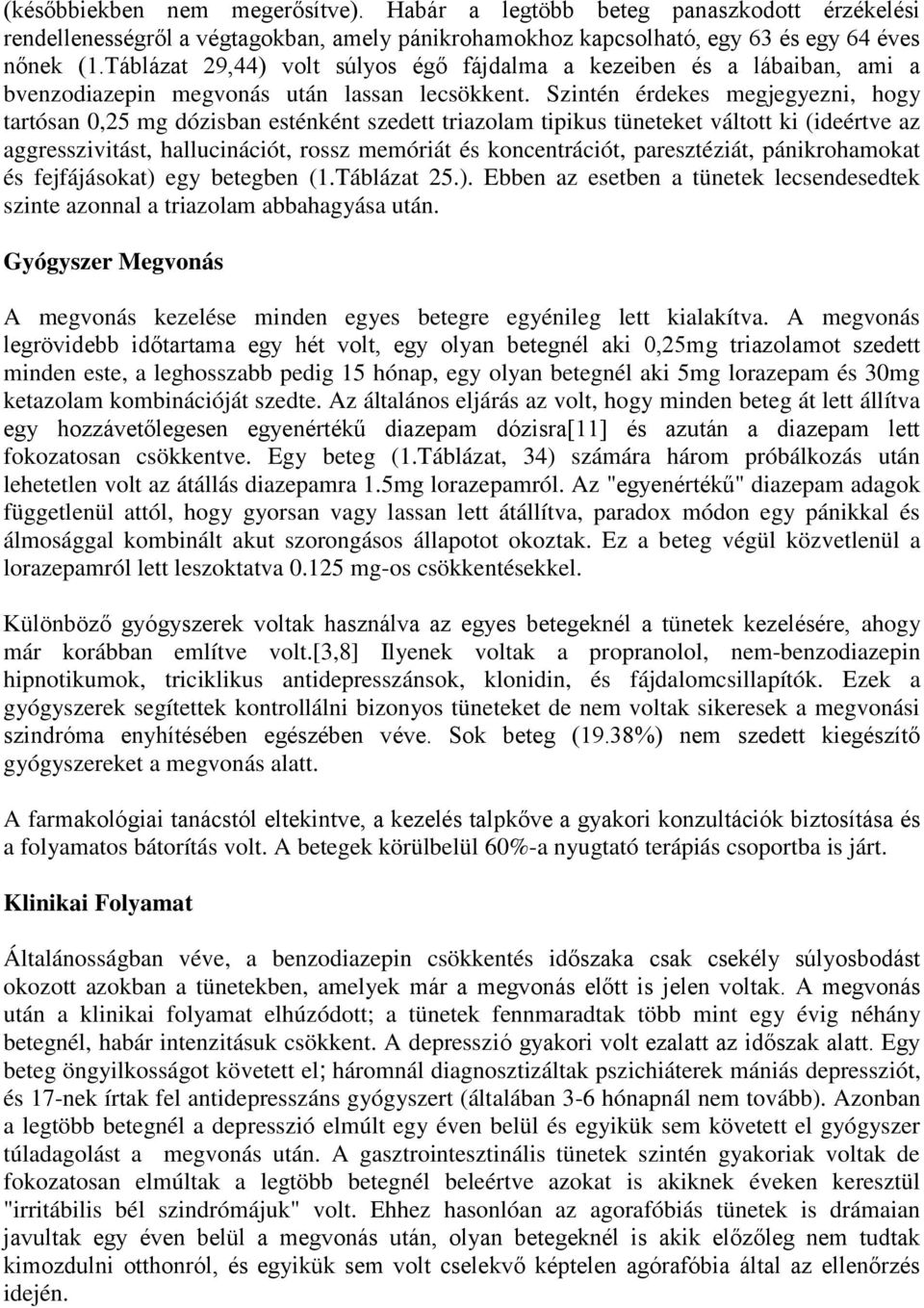 (későbbiekben nem megerősítve). Habár a legtöbb beteg panaszkodott érzékelési rendellenességről a végtagokban, amely pánikrohamokhoz kapcsolható, egy 63 és egy 64 éves nőnek (1.Táblázat 29,44) volt súlyos égő fájdalma a kezeiben és a lábaiban, ami a bvenzodiazepin megvonás után lassan lecsökkent. Szintén érdekes megjegyezni, hogy tartósan 0,25 mg dózisban esténként szedett triazolam tipikus tüneteket váltott ki (ideértve az aggresszivitást, hallucinációt, rossz memóriát és koncentrációt, paresztéziát, pánikrohamokat és fejfájásokat) egy betegben (1.Táblázat 25.). Ebben az esetben a tünetek lecsendesedtek szinte azonnal a triazolam abbahagyása után.

Gyógyszer Megvonás

A megvonás kezelése minden egyes betegre egyénileg lett kialakítva. A megvonás legrövidebb időtartama egy hét volt, egy olyan betegnél aki 0,25mg triazolamot szedett minden este, a leghosszabb pedig 15 hónap, egy olyan betegnél aki 5mg lorazepam és 30mg ketazolam kombinációját szedte. Az általános eljárás az volt, hogy minden beteg át lett állítva egy hozzávetőlegesen egyenértékű diazepam dózisra[11] és azután a diazepam lett fokozatosan csökkentve. Egy beteg (1.Táblázat, 34) számára három próbálkozás után lehetetlen volt az átállás diazepamra 1.5mg lorazepamról. Az "egyenértékű" diazepam adagok függetlenül attól, hogy gyorsan vagy lassan lett átállítva, paradox módon egy pánikkal és álmossággal kombinált akut szorongásos állapotot okoztak. Ez a beteg végül közvetlenül a lorazepamról lett leszoktatva 0.125 mg-os csökkentésekkel.

Különböző gyógyszerek voltak használva az egyes betegeknél a tünetek kezelésére, ahogy már korábban említve volt.[3,8] Ilyenek voltak a propranolol, nem-benzodiazepin hipnotikumok, triciklikus antidepresszánsok, klonidin, és fájdalomcsillapítók. Ezek a gyógyszerek segítettek kontrollálni bizonyos tüneteket de nem voltak sikeresek a megvonási szindróma enyhítésében egészében véve. Sok beteg (19.38%) nem szedett kiegészítő gyógyszereket a megvonás alatt.

A farmakológiai tanácstól eltekintve, a kezelés talpkőve a gyakori konzultációk biztosítása és a folyamatos bátorítás volt. A betegek körülbelül 60%-a nyugtató terápiás csoportba is járt.

Klinikai Folyamat

Általánosságban véve, a benzodiazepin csökkentés időszaka csak csekély súlyosbodást okozott azokban a tünetekben, amelyek már a megvonás előtt is jelen voltak. A megvonás után a klinikai folyamat elhúzódott; a tünetek fennmaradtak több mint egy évig néhány betegnél, habár intenzitásuk csökkent. A depresszió gyakori volt ezalatt az időszak alatt. Egy beteg öngyilkosságot követett el; háromnál diagnosztizáltak pszichiáterek mániás depressziót, és 17-nek írtak fel antidepresszáns gyógyszert (általában 3-6 hónapnál nem tovább). Azonban a legtöbb betegnél a depresszió elmúlt egy éven belül és egyikük sem követett el gyógyszer túladagolást a megvonás után. A gasztrointesztinális tünetek szintén gyakoriak voltak de fokozatosan elmúltak a legtöbb betegnél beleértve azokat is akiknek éveken keresztül "irritábilis bél szindrómájuk" volt. Ehhez hasonlóan az agorafóbiás tünetek is drámaian javultak egy éven belül a megvonás után, olyan betegeknél is akik előzőleg nem tudtak kimozdulni otthonról, és egyikük sem volt cselekvő képtelen agórafóbia által az ellenőrzés idején.